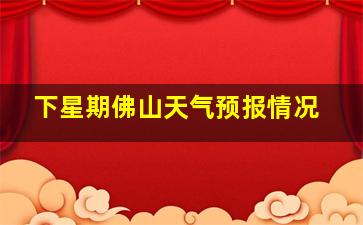 下星期佛山天气预报情况